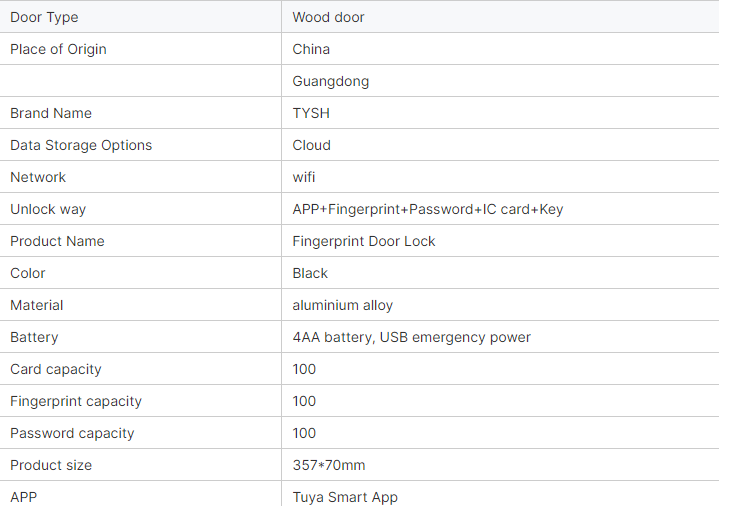 | Door Type | Wood door |
|---|---|
| Place of Origin | China |
| | Guangdong |
| Brand Name | TYSH |
| Data Storage Options | Cloud |
| Network | wifi |
| Unlock way | APP+Fingerprint+Password+IC card+Key |
| Product Name | Fingerprint Door Lock |
| Color | Black |
| Material | aluminium alloy |
| Battery | 4AA battery, USB emergency power |
| Card capacity | 100 |
| Fingerprint capacity | 100 |
| Password capacity | 100 |
| Product size | 357*70mm |
| APP | Tuya Smart App |